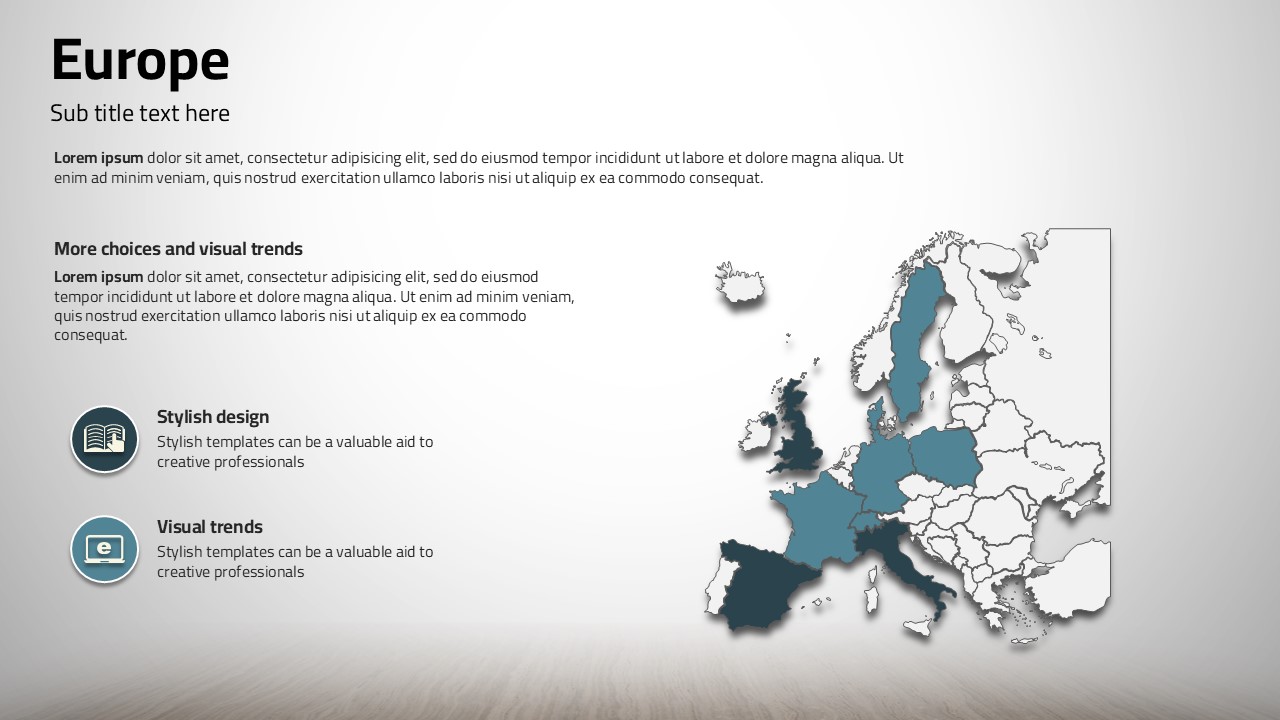 Europe

Sub title text here

Lorem ipsum dolor sit amet, consectetur adipisicing elit, sed do eiusmod tempor incididunt ut labore et dolore magna aliqua. Ut enim ad minim veniam, quis nostrud exercitation ullamco laboris nisi ut aliquip ex ea commodo consequat.

More choices and visual trends

Lorem ipsum dolor sit amet, consectetur adipisicing elit, sed do eiusmod tempor incididunt ut labore et dolore magna aliqua. Ut enim ad minim veniam, quis nostrud exercitation ullamco laboris nisi ut aliquip ex ea commodo consequat.

Stylish design

Stylish templates can be a valuable aid to creative professionals

Visual trends

Stylish templates can be a valuable aid to creative professionals